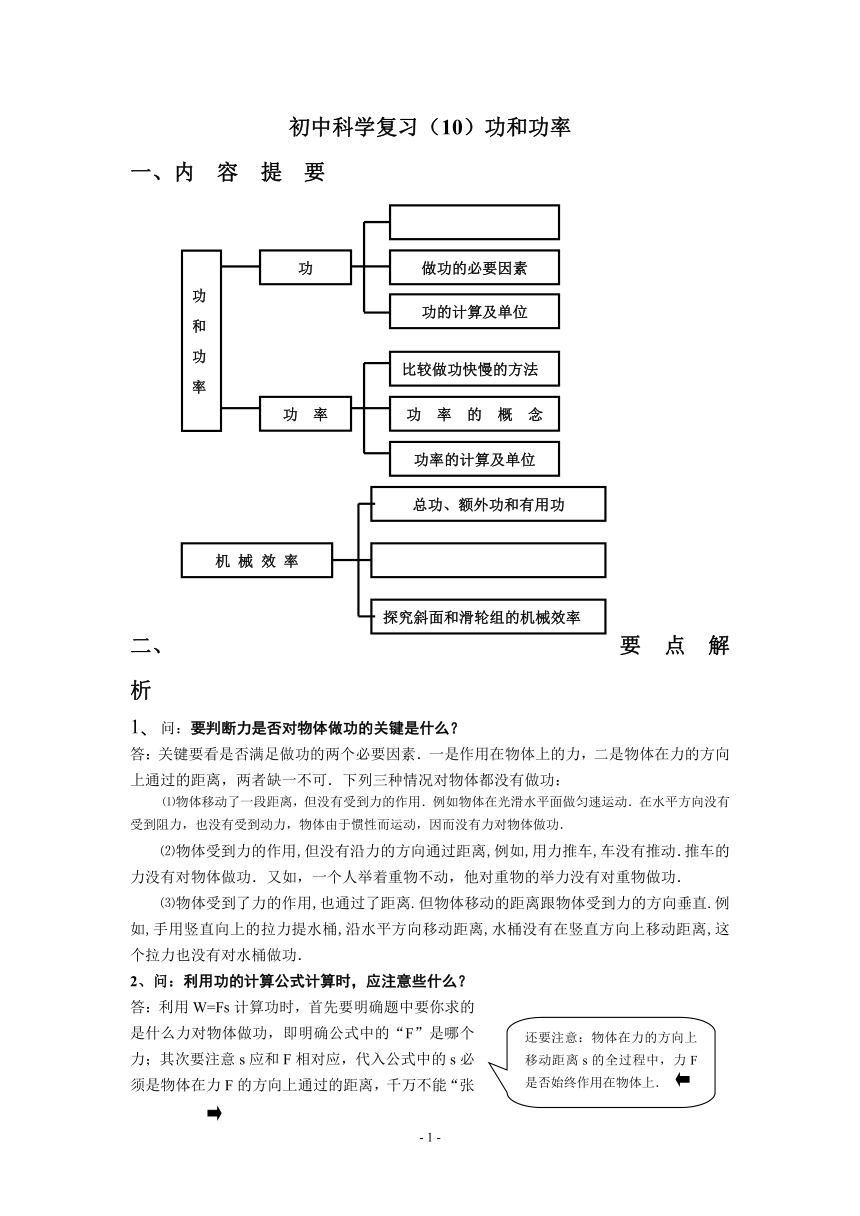 初中科学复习（10）功和功率

一、内 容 提 要

功和功率

功

做功的必要因素

功的计算及单位

功 率

比较做功快慢的方法

功 率 的 概 念

功率的计算及单位

机 械 效 率

总功、额外功和有用功

探究斜面和滑轮组的机械效率

二、要 点 解 析

1、问：要判断力是否对物体做功的关键是什么？

答：关键要看是否满足做功的两个必要因素．一是作用在物体上的力，二是物体在力的方向上通过的距离，两者缺一不可．下列三种情况对物体都没有做功：

⑴物体移动了一段距离，但没有受到力的作用．例如物体在光滑水平面做匀速运动．在水平方向没有受到阻力，也没有受到动力，物体由于惯性而运动，因而没有力对物体做功．

⑵物体受到力的作用，但没有沿力的方向通过距离，例如，用力推车，车没有推动．推车的力没有对物体做功．又如，一个人举着重物不动，他对重物的举力没有对重物做功．

⑶物体受到了力的作用，也通过了距离．但物体移动的距离跟物体受到力的方向垂直．例如，手用竖直向上的拉力提水桶，沿水平方向移动距离，水桶没有在竖直方向上移动距离，这个拉力也没有对水桶做功．

2、问：利用功的计算公式计算时，应注意些什么？

答：利用 W=Fs 计算功时，首先要明确题中要你求的是什么力对物体做功，即明确公式中的“F”是哪个力；其次要注意 s 应和 F 相对应，代入公式中的 s 必须是物体在力 F 的方向上通过的距离，千万不能“张

还要注意：物体在力的方向上移动距离 s 的全过程中，力 F 是否始终作用在物体上．

- 1 -